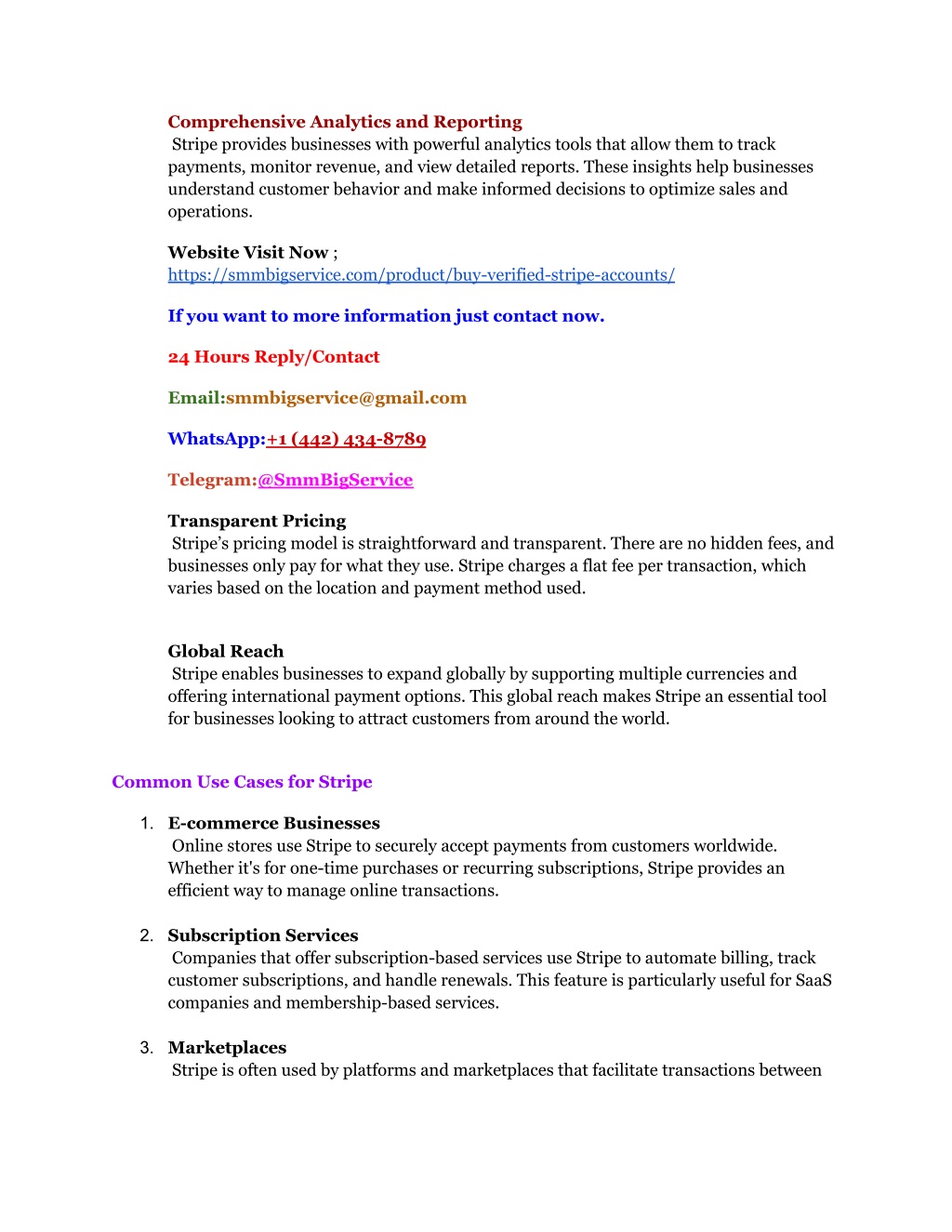 Comprehensive Analytics and Reporting
Stripe provides businesses with powerful analytics tools that allow them to track payments, monitor revenue, and view detailed reports. These insights help businesses understand customer behavior and make informed decisions to optimize sales and operations.

Website Visit Now ;
https://smmbigservice.com/product/buy-verified-stripe-accounts/

If you want to more information just contact now.

24 Hours Reply/Contact

Email:smmbigservice@gmail.com

WhatsApp:+1 (442) 434-8789

Telegram:@SmmBigService

Transparent Pricing
Stripe's pricing model is straightforward and transparent. There are no hidden fees, and businesses only pay for what they use. Stripe charges a flat fee per transaction, which varies based on the location and payment method used.

Global Reach
Stripe enables businesses to expand globally by supporting multiple currencies and offering international payment options. This global reach makes Stripe an essential tool for businesses looking to attract customers from around the world.

Common Use Cases for Stripe

1. E-commerce Businesses
Online stores use Stripe to securely accept payments from customers worldwide. Whether it's for one-time purchases or recurring subscriptions, Stripe provides an efficient way to manage online transactions.

2. Subscription Services
Companies that offer subscription-based services use Stripe to automate billing, track customer subscriptions, and handle renewals. This feature is particularly useful for SaaS companies and membership-based services.

3. Marketplaces
Stripe is often used by platforms and marketplaces that facilitate transactions between